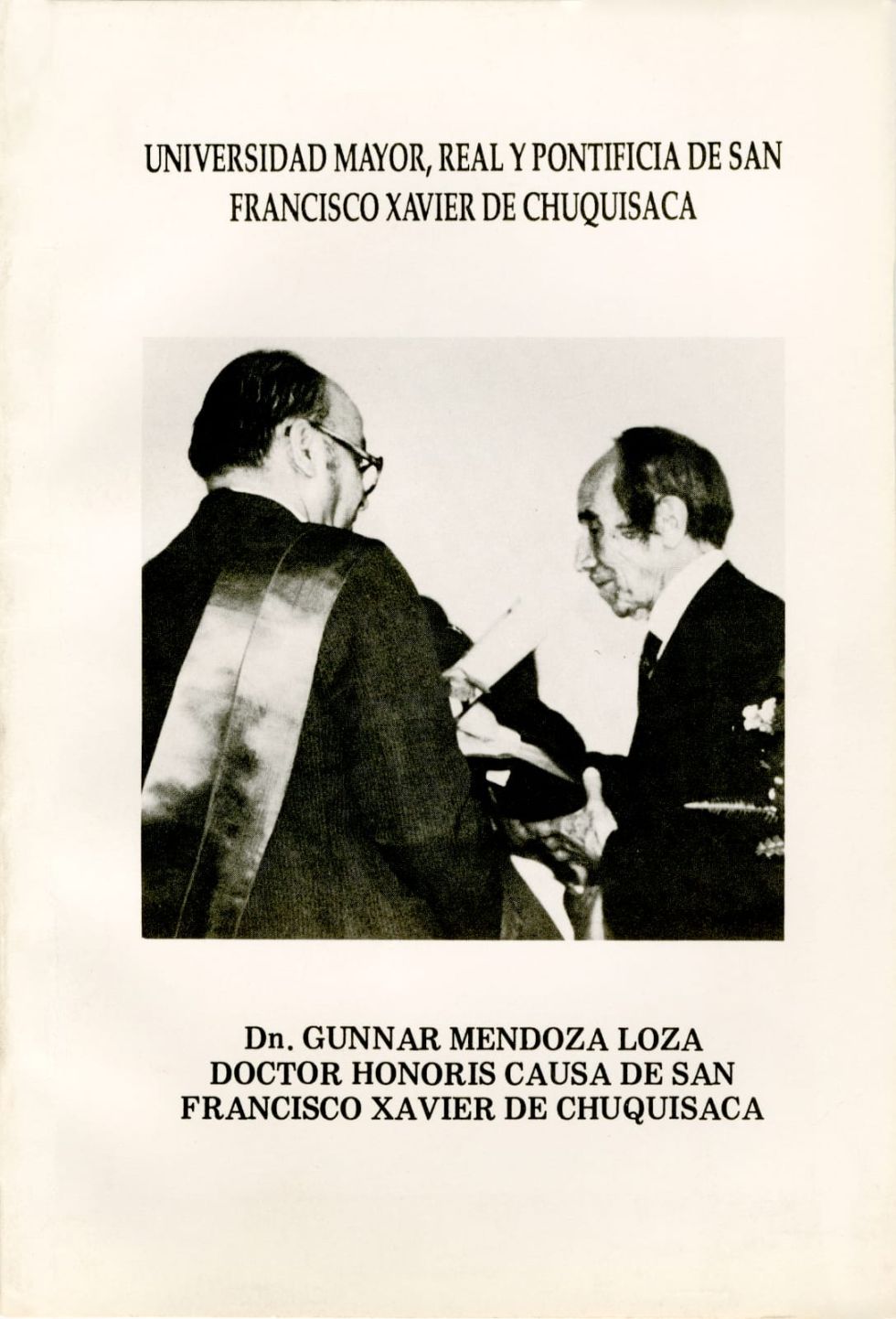 UNIVERSIDAD MAYOR, REAL Y PONTIFICIA DE SAN FRANCISCO XAVIER DE CHUQUISACA

Dn. GUNNAR MENDOZA LOZA
DOCTOR HONORIS CAUSA DE SAN FRANCISCO XAVIER DE CHUQUISACA